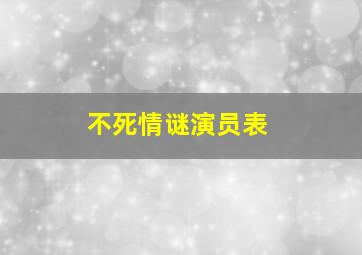 不死情谜演员表